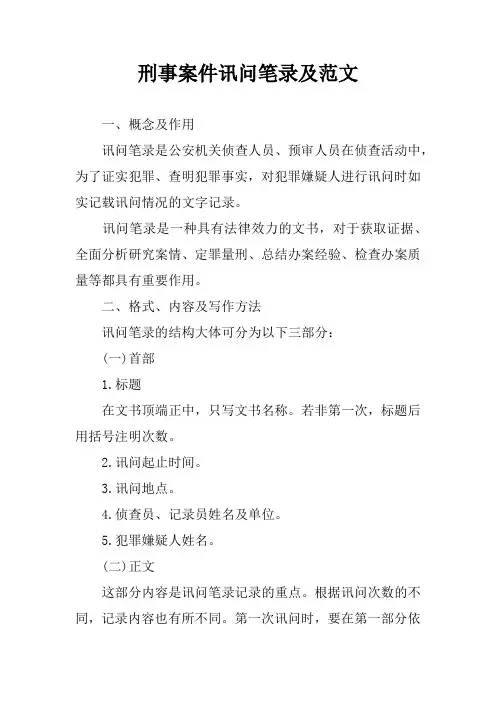 刑事案件讯问笔录及范文

一、概念及作用

讯问笔录是公安机关侦查人员、预审人员在侦查活动中，为了证实犯罪、查明犯罪事实，对犯罪嫌疑人进行讯问时如实记载讯问情况的文字记录。

讯问笔录是一种具有法律效力的文书，对于获取证据、全面分析研究案情、定罪量刑、总结办案经验、检查办案质量等都具有重要作用。

二、格式、内容及写作方法

讯问笔录的结构大体可分为以下三部分：

(一)首部

1.标题

在文书顶端正中，只写文书名称。若非第一次，标题后用括号注明次数。

2.讯问起止时间。

3.讯问地点。

4.侦查员、记录员姓名及单位。

5.犯罪嫌疑人姓名。

(二)正文

这部分内容是讯问笔录记录的重点。根据讯问次数的不同，记录内容也有所不同。第一次讯问时，要在第一部分依